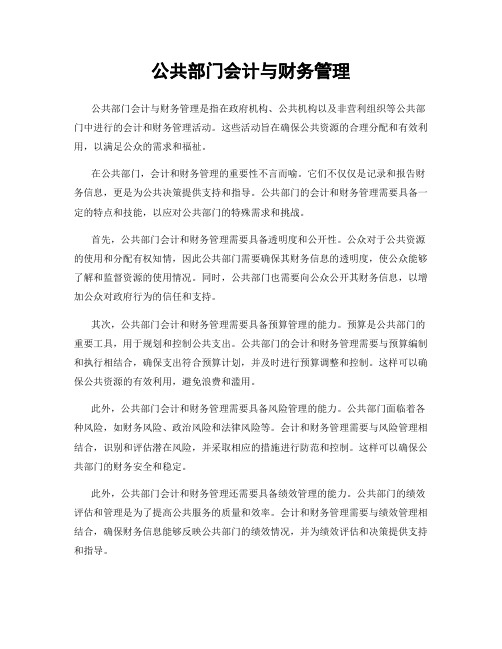 公共部门会计与财务管理

公共部门会计与财务管理是指在政府机构、公共机构以及非营利组织等公共部门中进行的会计和财务管理活动。这些活动旨在确保公共资源的合理分配和有效利用，以满足公众的需求和福祉。

在公共部门，会计和财务管理的重要性不言而喻。它们不仅仅是记录和报告财务信息，更是为公共决策提供支持和指导。公共部门的会计和财务管理需要具备一定的特点和技能，以应对公共部门的特殊需求和挑战。

首先，公共部门会计和财务管理需要具备透明度和公开性。公众对于公共资源的使用和分配有权知情，因此公共部门需要确保其财务信息的透明度，使公众能够了解和监督资源的使用情况。同时，公共部门也需要向公众公开其财务信息，以增加公众对政府行为的信任和支持。

其次，公共部门会计和财务管理需要具备预算管理的能力。预算是公共部门的重要工具，用于规划和控制公共支出。公共部门的会计和财务管理需要与预算编制和执行相结合，确保支出符合预算计划，并及时进行预算调整和控制。这样可以确保公共资源的有效利用，避免浪费和滥用。

此外，公共部门会计和财务管理需要具备风险管理的能力。公共部门面临着各种风险，如财务风险、政治风险和法律风险等。会计和财务管理需要与风险管理相结合，识别和评估潜在风险，并采取相应的措施进行防范和控制。这样可以确保公共部门的财务安全和稳定。

此外，公共部门会计和财务管理还需要具备绩效管理的能力。公共部门的绩效评估和管理是为了提高公共服务的质量和效率。会计和财务管理需要与绩效管理相结合，确保财务信息能够反映公共部门的绩效情况，并为绩效评估和决策提供支持和指导。